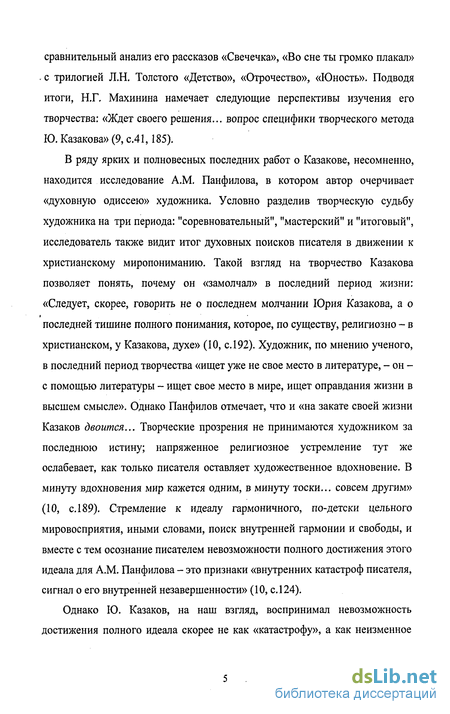 сравнительный анализ его рассказов «Свечечка», «Во сне ты громко плакал» с трилогией Л.Н. Толстого «Детство», «Отрочество», «Юность». Подводя итоги, Н.Г. Махинина намечает следующие перспективы изучения его творчества: «Ждет своего решения… вопрос специфики творческого метода Ю. Казакова» (9, с.41, 185).

В ряду ярких и полновесных последних работ о Казакове, несомненно, находится исследование А.М. Панфилова, в котором автор очерчивает «духовную одиссею» художника. Условно разделив творческую судьбу художника на три периода: "соревновательный", "мастерский" и "итоговый", исследователь также видит итог духовных поисков писателя в движении к христианскому миропониманию. Такой взгляд на творчество Казакова позволяет понять, почему он «замолчал» в последний период жизни: «Следует, скорее, говорить не о последнем молчании Юрия Казакова, а о последней тишине полного понимания, которое, по существу, религиозно – в христианском, у Казакова, духе» (10, с.192). Художник, по мнению ученого, в последний период творчества «ищет уже не свое место в литературе, – он – с помощью литературы – ищет свое место в мире, ищет оправдания жизни в высшем смысле». Однако Панфилов отмечает, что и «на закате своей жизни Казаков двоится… Творческие прозрения не принимаются художником за последнюю истину; напряженное религиозное устремление тут же ослабевает, как только писателя оставляет художественное вдохновение. В минуту вдохновения мир кажется одним, в минуту тоски… совсем другим» (10, с.189). Стремление к идеалу гармоничного, по-детски цельного мировосприятия, иными словами, поиск внутренней гармонии и свободы, и вместе с тем осознание писателем невозможности полного достижения этого идеала для А.М. Панфилова – это признаки «внутренних катастроф писателя, сигнал о его внутренней незавершенности» (10, с.124).

Однако Ю. Казаков, на наш взгляд, воспринимал невозможность достижения полного идеала скорее не как «катастрофу», а как неизменное

5

dsLib.net
библиотека диссертаций